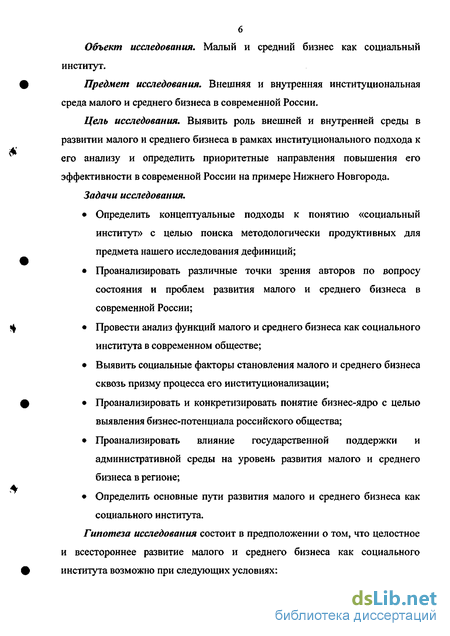 6

Объект исследования. Малый и средний бизнес как социальный институт.

Предмет исследования. Внешняя и внутренняя институциональная среда малого и среднего бизнеса в современной России.

Цель исследования. Выявить роль внешней и внутренней среды в развитии малого и среднего бизнеса в рамках институционального подхода к его анализу и определить приоритетные направления повышения его эффективности в современной России на примере Нижнего Новгорода.

Задачи исследования.

• Определить концептуальные подходы к понятию «социальный институт» с целью поиска методологически продуктивных для предмета нашего исследования дефиниций;

• Проанализировать различные точки зрения авторов по вопросу состояния и проблем развития малого и среднего бизнеса в современной России;

• Провести анализ функций малого и среднего бизнеса как социального института в современном обществе;

• Выявить социальные факторы становления малого и среднего бизнеса сквозь призму процесса его институционализации;

• Проанализировать и конкретизировать понятие бизнес-ядро с целью выявления бизнес-потенциала российского общества;

• Проанализировать влияние государственной поддержки и административной среды на уровень развития малого и среднего бизнеса в регионе;

• Определить основные пути развития малого и среднего бизнеса как социального института.

Гипотеза исследования состоит в предположении о том, что целостное и всестороннее развитие малого и среднего бизнеса как социального института возможно при следующих условиях:

dsLib.net
библиотека диссертаций